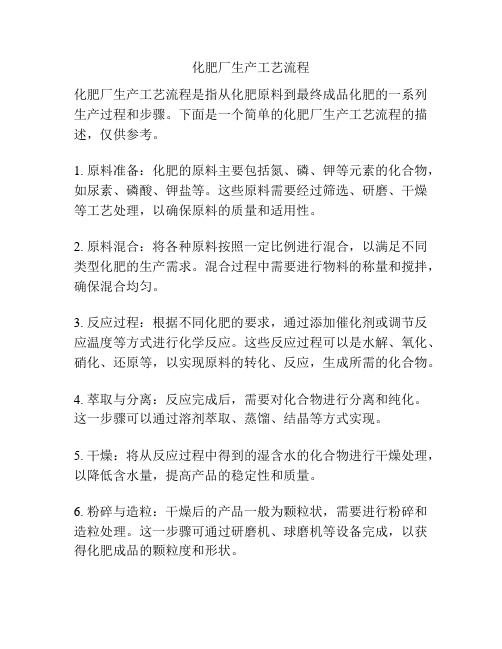 化肥厂生产工艺流程

化肥厂生产工艺流程是指从化肥原料到最终成品化肥的一系列生产过程和步骤。下面是一个简单的化肥厂生产工艺流程的描述，仅供参考。

1. 原料准备：化肥的原料主要包括氮、磷、钾等元素的化合物，如尿素、磷酸、钾盐等。这些原料需要经过筛选、研磨、干燥等工艺处理，以确保原料的质量和适用性。

2. 原料混合：将各种原料按照一定比例进行混合，以满足不同类型化肥的生产需求。混合过程中需要进行物料的称量和搅拌，确保混合均匀。

3. 反应过程：根据不同化肥的要求，通过添加催化剂或调节反应温度等方式进行化学反应。这些反应过程可以是水解、氧化、硝化、还原等，以实现原料的转化、反应，生成所需的化合物。

4. 萃取与分离：反应完成后，需要对化合物进行分离和纯化。这一步骤可以通过溶剂萃取、蒸馏、结晶等方式实现。

5. 干燥：将从反应过程中得到的湿含水的化合物进行干燥处理，以降低含水量，提高产品的稳定性和质量。

6. 粉碎与造粒：干燥后的产品一般为颗粒状，需要进行粉碎和造粒处理。这一步骤可通过研磨机、球磨机等设备完成，以获得化肥成品的颗粒度和形状。